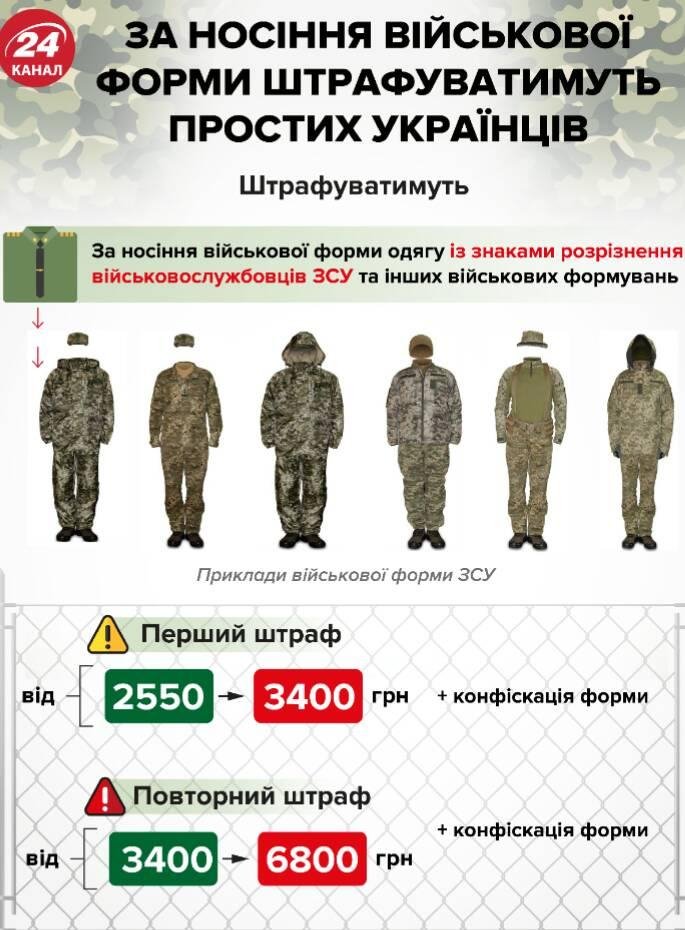 24 КАНАЛ

ЗА НОСІННЯ ВІЙСЬКОВОЇ ФОРМИ ШТРАФУВАТИМУТЬ ПРОСТИХ УКРАЇНЦІВ

Штрафуватимуть

За носіння військової форми одягу із знаками розрізнення військовослужбовців ЗСУ та інших військових формувань

Приклади військової форми ЗСУ

Перший штраф

від 2550 → 3400 грн + конфіскація форми

Повторний штраф

від 3400 → 6800 грн + конфіскація форми